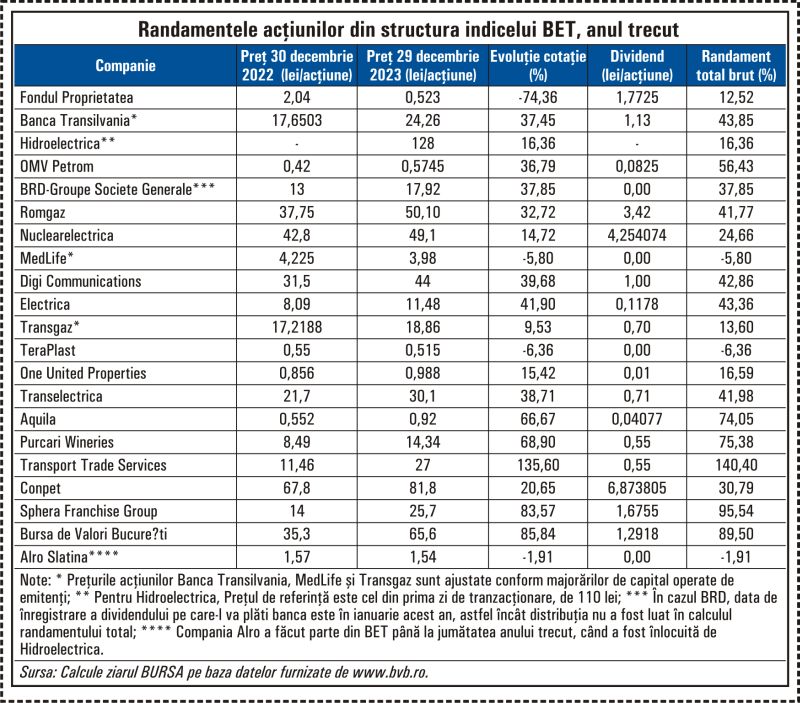 Randamentele acțiunilor din structura indicelui BET, anul trecut

| Companie | Preț 30 decembrie 2022 (lei/acțiune) | Preț 29 decembrie 2023 (lei/acțiune) | Evoluție cotație (%) | Dividend (lei/acțiune) | Randament total brut (%) |
|---|---|---|---|---|---|
| Fondul Proprietatea | 2,04 | 0,523 | -74,36 | 1,7725 | 12,52 |
| Banca Transilvania* | 17,6503 | 24,26 | 37,45 | 1,13 | 43,85 |
| Hidroelectrica** | - | 128 | 16,36 | - | 16,36 |
| OMV Petrom | 0,42 | 0,5745 | 36,79 | 0,0825 | 56,43 |
| BRD-Groupe Societe Generale*** | 13 | 17,92 | 37,85 | 0,00 | 37,85 |
| Romgaz | 37,75 | 50,10 | 32,72 | 3,42 | 41,77 |
| Nuclearelectrica | 42,8 | 49,1 | 14,72 | 4,254074 | 24,66 |
| MedLife* | 4,225 | 3,98 | -5,80 | 0,00 | -5,80 |
| Digi Communications | 31,5 | 44 | 39,68 | 1,00 | 42,86 |
| Electrica | 8,09 | 11,48 | 41,90 | 0,1178 | 43,36 |
| Transgaz* | 17,2188 | 18,86 | 9,53 | 0,70 | 13,60 |
| TeraPlast | 0,55 | 0,515 | -6,36 | 0,00 | -6,36 |
| One United Properties | 0,856 | 0,988 | 15,42 | 0,01 | 16,59 |
| Transelectrica | 21,7 | 30,1 | 38,71 | 0,71 | 41,98 |
| Aquila | 0,552 | 0,92 | 66,67 | 0,04077 | 74,05 |
| Purcari Wineries | 8,49 | 14,34 | 68,90 | 0,55 | 75,38 |
| Transport Trade Services | 11,46 | 27 | 135,60 | 0,55 | 140,40 |
| Conpet | 67,8 | 81,8 | 20,65 | 6,873805 | 30,79 |
| Sphera Franchise Group | 14 | 25,7 | 83,57 | 1,6755 | 95,54 |
| Bursa de Valori Bucure?ti | 35,3 | 65,6 | 85,84 | 1,2918 | 89,50 |
| Alro Slatina**** | 1,57 | 1,54 | -1,91 | 0,00 | -1,91 |

Note: * Prețurile acțiunilor Banca Transilvania, MedLife și Transgaz sunt ajustate conform majorărilor de capital operate de emitenți; ** Pentru Hidroelectrica, Prețul de referință este cel din prima zi de tranzacționare, de 110 lei; *** În cazul BRD, data de înregistrare a dividendului pe care-l va plăti banca este în ianuarie acest an, astfel încât distribuția nu a fost luat în calculul randamentului total; **** Compania Alro a făcut parte din BET până la jumătatea anului trecut, când a fost înlocuită de Hidroelectrica.

Sursa: Calcule ziarul BURSA pe baza datelor furnizate de www.bvb.ro.